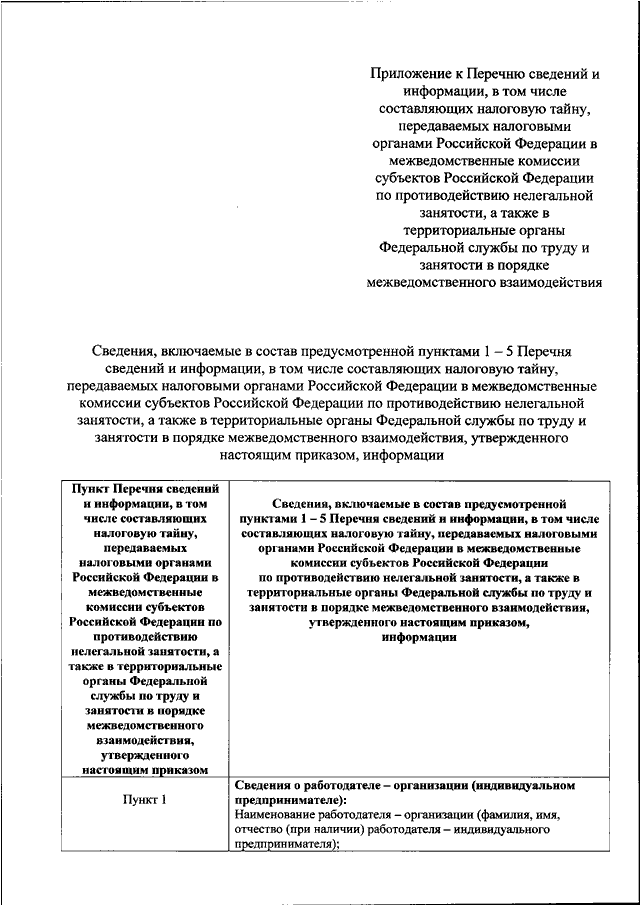 Приложение к Перечню сведений и информации, в том числе составляющих налоговую тайну, передаваемых налоговыми органами Российской Федерации в межведомственные комиссии субъектов Российской Федерации по противодействию нелегальной занятости, а также в территориальные органы Федеральной службы по труду и занятости в порядке межведомственного взаимодействия

Сведения, включаемые в состав предусмотренной пунктами 1 – 5 Перечня сведений и информации, в том числе составляющих налоговую тайну, передаваемых налоговыми органами Российской Федерации в межведомственные комиссии субъектов Российской Федерации по противодействию нелегальной занятости, а также в территориальные органы Федеральной службы по труду и занятости в порядке межведомственного взаимодействия, утвержденного настоящим приказом, информации

| Пункт Перечня сведений и информации, в том числе составляющих налоговую тайну, передаваемых налоговыми органами Российской Федерации в межведомственные комиссии субъектов Российской Федерации по противодействию нелегальной занятости, а также в территориальные органы Федеральной службы по труду и занятости в порядке межведомственного взаимодействия, утвержденного настоящим приказом | Сведения, включаемые в состав предусмотренной пунктами 1 – 5 Перечня сведений и информации, в том числе составляющих налоговую тайну, передаваемых налоговыми органами Российской Федерации в межведомственные комиссии субъектов Российской Федерации по противодействию нелегальной занятости, а также в территориальные органы Федеральной службы по труду и занятости в порядке межведомственного взаимодействия, утвержденного настоящим приказом, информации |
|---|---|
| Пункт 1 | Сведения о работодателе – организации (индивидуальном предпринимателе): Наименование работодателя – организации (фамилия, имя, отчество (при наличии) работодателя – индивидуального предпринимателя); |